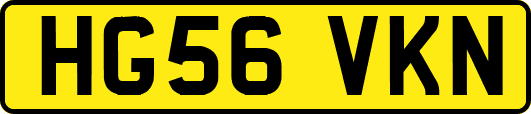 HG56 VKN